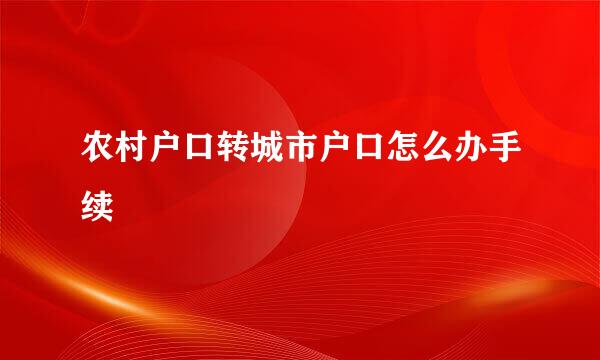 农村户口转城市户口怎么办手续